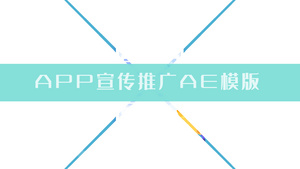 APP宣传推广AE模版